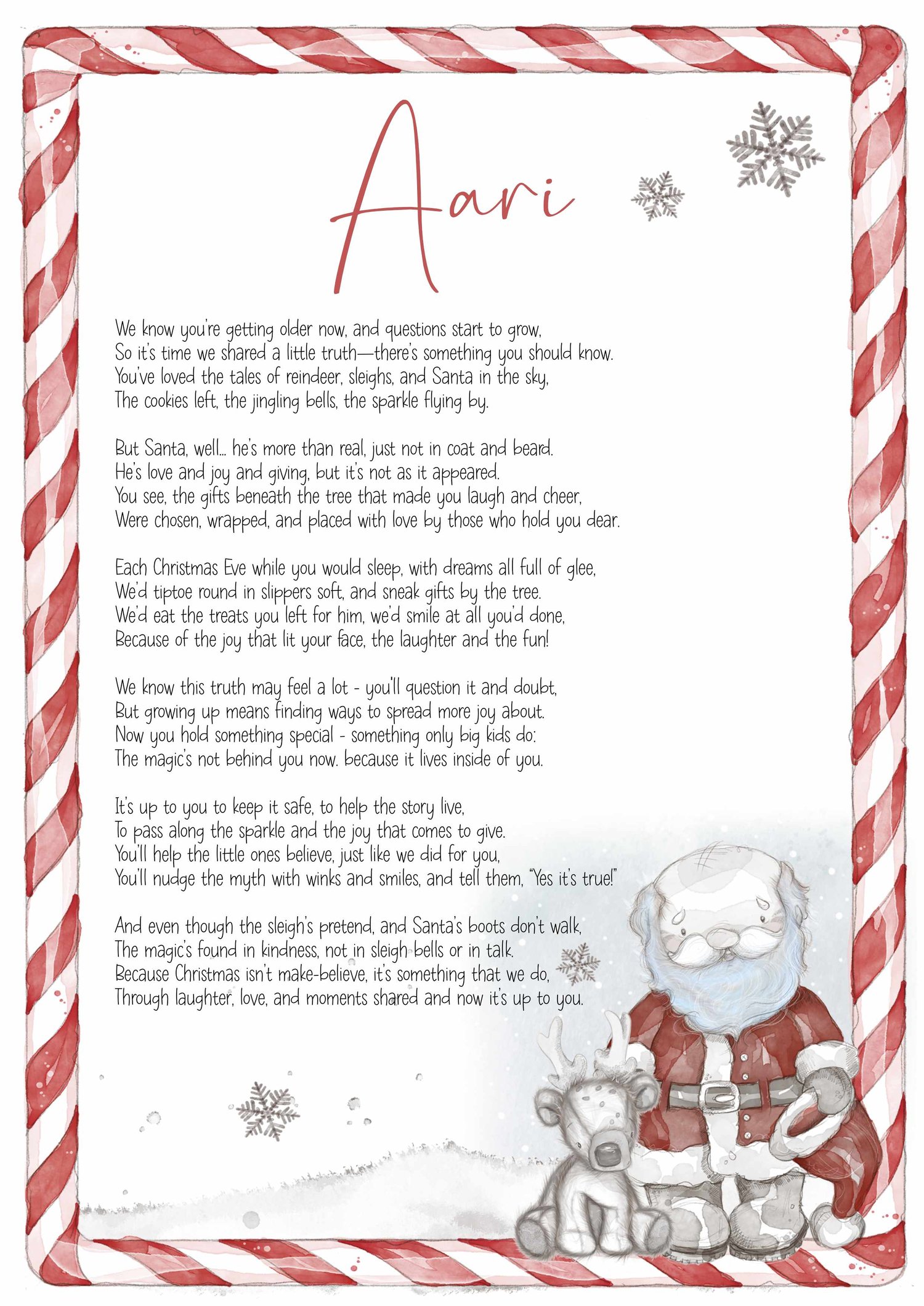 Aari

We know you're getting older now, and questions start to grow,
So it's time we shared a little truth—there's something you should know.
You've loved the tales of reindeer, sleighs, and Santa in the sky,
The cookies left, the jingling bells, the sparkle flying by.

But Santa, well... he's more than real, just not in coat and beard.
He's love and joy and giving, but it's not as it appeared.
You see, the gifts beneath the tree that made you laugh and cheer,
Were chosen, wrapped, and placed with love by those who hold you dear.

Each Christmas Eve while you would sleep, with dreams all full of glee,
We'd tiptoe round in slippers soft, and sneak gifts by the tree.
We'd eat the treats you left for him, we'd smile at all you'd done,
Because of the joy that lit your face, the laughter and the fun!

We know this truth may feel a lot - you'll question it and doubt,
But growing up means finding ways to spread more joy about.
Now you hold something special - something only big kids do:
The magic's not behind you now. because it lives inside of you.

It's up to you to keep it safe, to help the story live,
To pass along the sparkle and the joy that comes to give.
You'll help the little ones believe, just like we did for you,
You'll nudge the myth with winks and smiles, and tell them, "Yes it's true!"

And even though the sleigh's pretend, and Santa's boots don't walk,
The magic's found in kindness, not in sleigh bells or in talk.
Because Christmas isn't make-believe, it's something that we do,
Through laughter, love, and moments shared and now it's up to you.